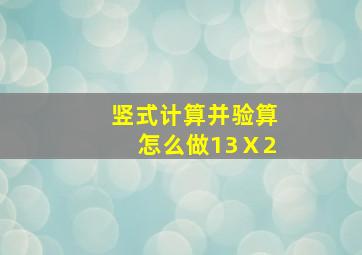 竖式计算并验算
怎么做13 X 2